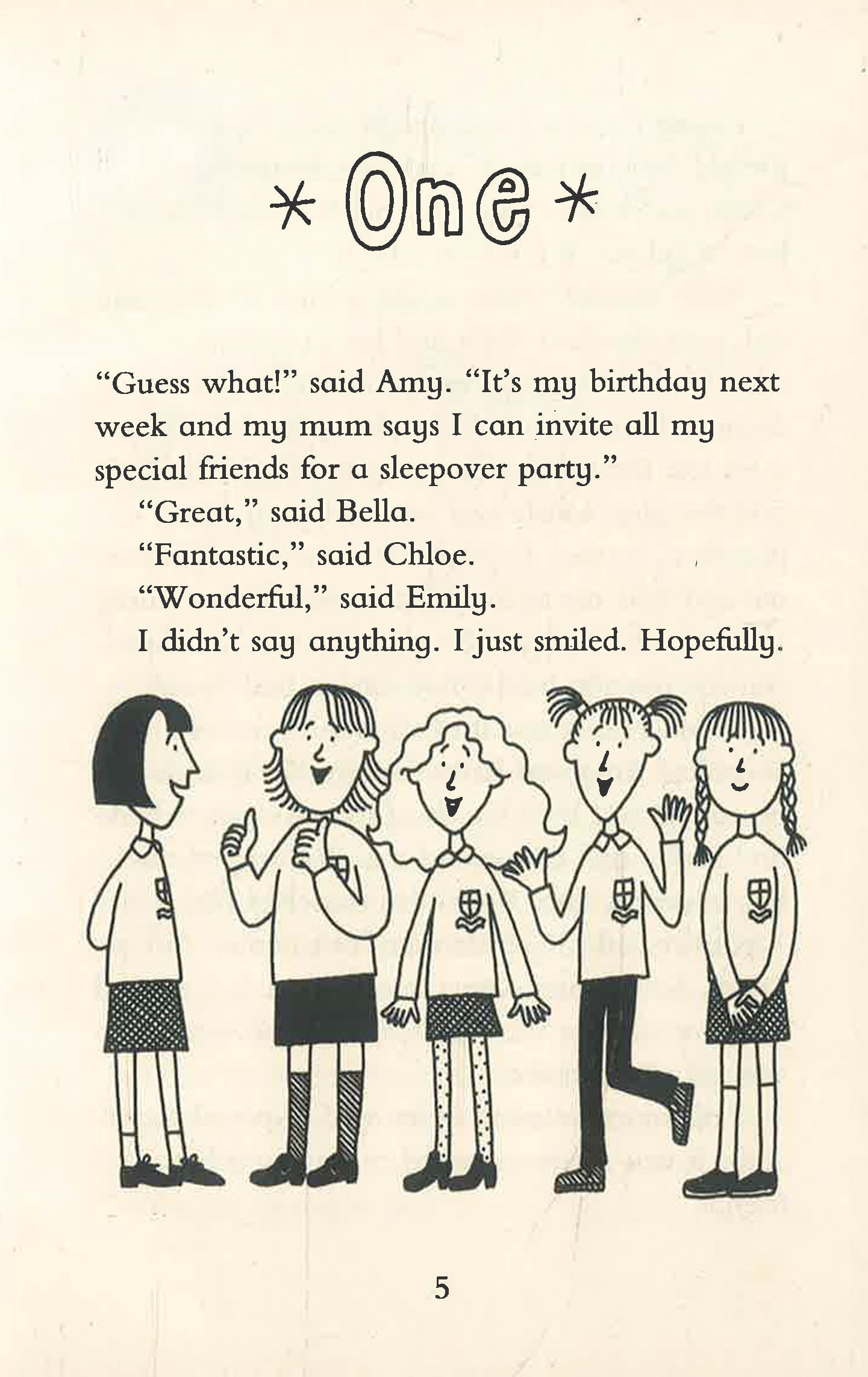 * One *

"Guess what!" said Amy. "It's my birthday next week and my mum says I can invite all my special friends for a sleepover party."

"Great," said Bella.

"Fantastic," said Chloe.

"Wonderful," said Emily.

I didn't say anything. I just smiled. Hopefully.

5